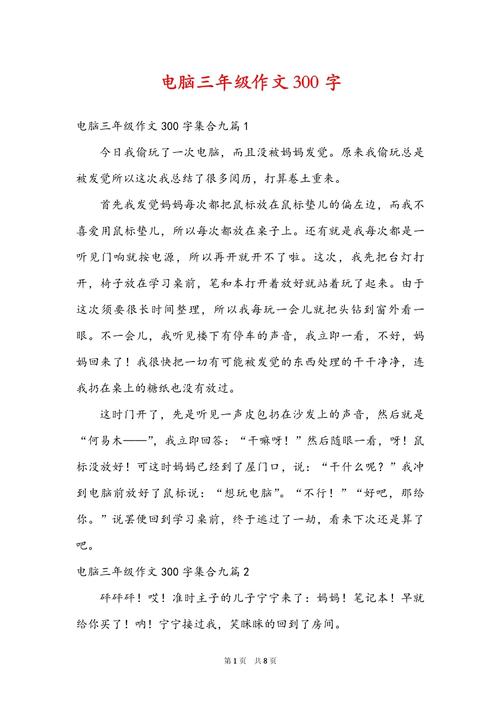 电脑三年级作文300字

电脑三年级作文300字集合九篇1

今日我偷玩了一次电脑，而且没被妈妈发觉。原来我偷玩总是被发觉所以这次我总结了很多阅历，打算卷土重来。

首先我发觉妈妈每次都把鼠标放在鼠标垫儿的偏左边，而我不喜爱用鼠标垫儿，所以每次都放在桌子上。还有就是我每次都是一听见门响就按电源，所以再开就开不了啦。这次，我先把台灯打开，椅子放在学习桌前，笔和本打开着放好就站着玩了起来。由于这次须要很长时间整理，所以我每玩一会儿就把头钻到窗外看一眼。不一会儿，我听见楼下有停车的声音，我立即一看，不好，妈妈回来了！我很快把一切有可能被发觉的东西处理的干干净净，连我扔在桌上的糖纸也没有放过。

这时门开了，先是听见一声皮包扔在沙发上的声音，然后就是“何易木——”，我立即回答：“干嘛呀！”然后随眼一看，呀！鼠标没放好！可这时妈妈已经到了屋门口，说：“干什么呢？”我冲到电脑前放好了鼠标说：“想玩电脑”。“不行！”“好吧，那给你。”说罢便回到学习桌前，终于逃过了一劫，看来下次还是算了吧。

电脑三年级作文300字集合九篇2

砰砰砰！哎！准时主子的儿子宁宁来了：妈妈！笔记本！早就给你买了！呐！宁宁接过我，笑眯眯的回到了房间。

第1页 共8页